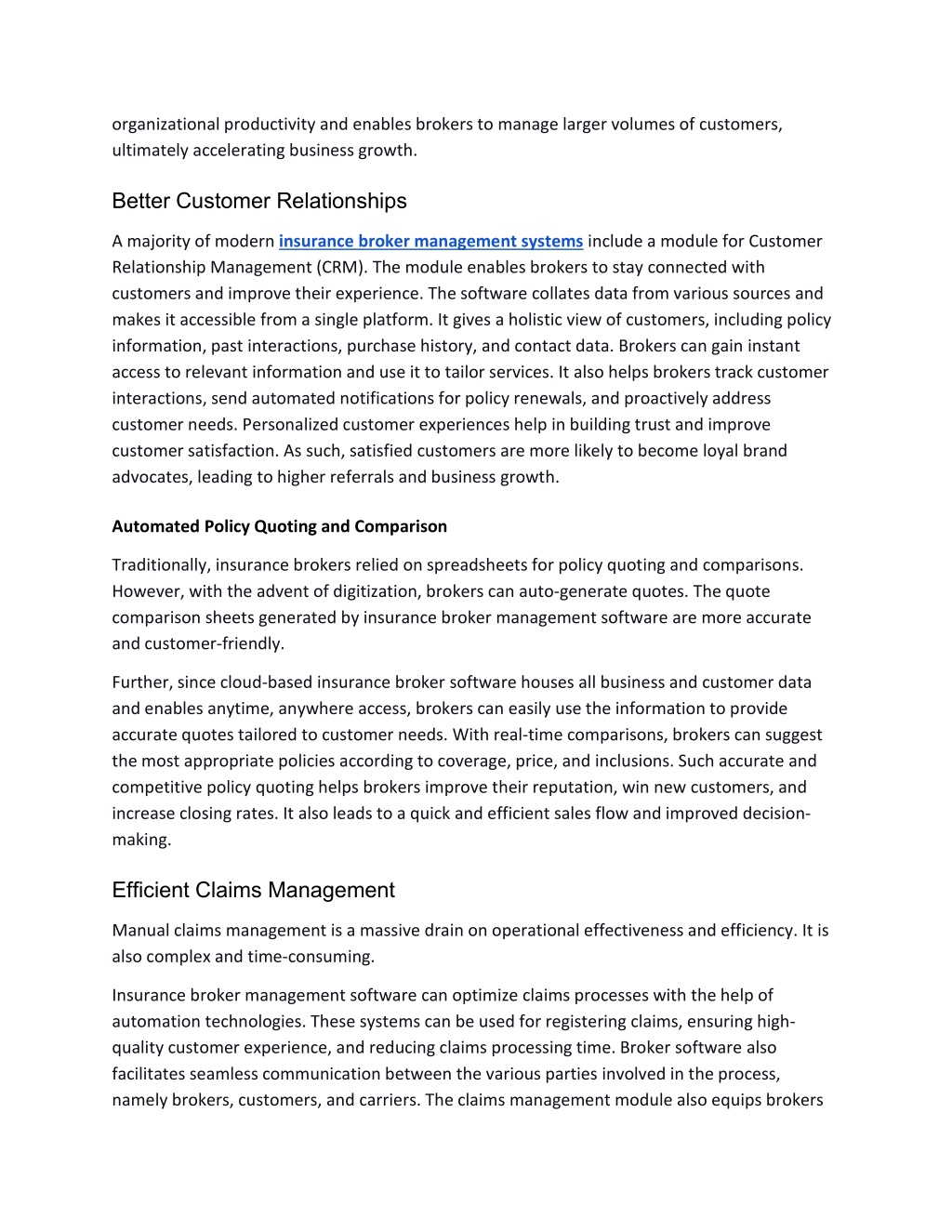 organizational productivity and enables brokers to manage larger volumes of customers, ultimately accelerating business growth.

Better Customer Relationships

A majority of modern insurance broker management systems include a module for Customer Relationship Management (CRM). The module enables brokers to stay connected with customers and improve their experience. The software collates data from various sources and makes it accessible from a single platform. It gives a holistic view of customers, including policy information, past interactions, purchase history, and contact data. Brokers can gain instant access to relevant information and use it to tailor services. It also helps brokers track customer interactions, send automated notifications for policy renewals, and proactively address customer needs. Personalized customer experiences help in building trust and improve customer satisfaction. As such, satisfied customers are more likely to become loyal brand advocates, leading to higher referrals and business growth.

Automated Policy Quoting and Comparison

Traditionally, insurance brokers relied on spreadsheets for policy quoting and comparisons. However, with the advent of digitization, brokers can auto-generate quotes. The quote comparison sheets generated by insurance broker management software are more accurate and customer-friendly.

Further, since cloud-based insurance broker software houses all business and customer data and enables anytime, anywhere access, brokers can easily use the information to provide accurate quotes tailored to customer needs. With real-time comparisons, brokers can suggest the most appropriate policies according to coverage, price, and inclusions. Such accurate and competitive policy quoting helps brokers improve their reputation, win new customers, and increase closing rates. It also leads to a quick and efficient sales flow and improved decision-making.

Efficient Claims Management

Manual claims management is a massive drain on operational effectiveness and efficiency. It is also complex and time-consuming.

Insurance broker management software can optimize claims processes with the help of automation technologies. These systems can be used for registering claims, ensuring high-quality customer experience, and reducing claims processing time. Broker software also facilitates seamless communication between the various parties involved in the process, namely brokers, customers, and carriers. The claims management module also equips brokers